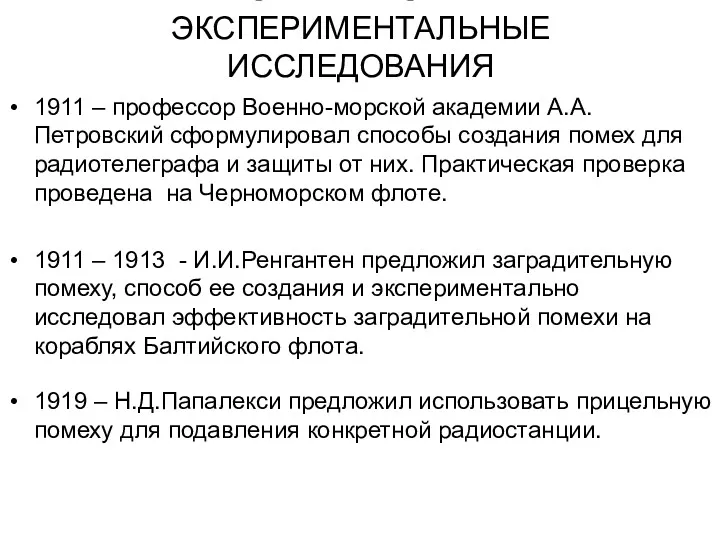 ЭКСПЕРИМЕНТАЛЬНЫЕ ИССЛЕДОВАНИЯ

• 1911 – профессор Военно-морской академии А.А. Петровский сформулировал способы создания помех для радиотелеграфа и защиты от них. Практическая проверка проведена на Черноморском флоте.

• 1911 – 1913 - И.И.Ренгантен предложил заградительную помеху, способ ее создания и экспериментально исследовал эффективность заградительной помехи на кораблях Балтийского флота.

• 1919 – Н.Д.Папалекси предложил использовать прицельную помеху для подавления конкретной радиостанции.